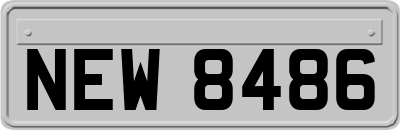 NEW 8486